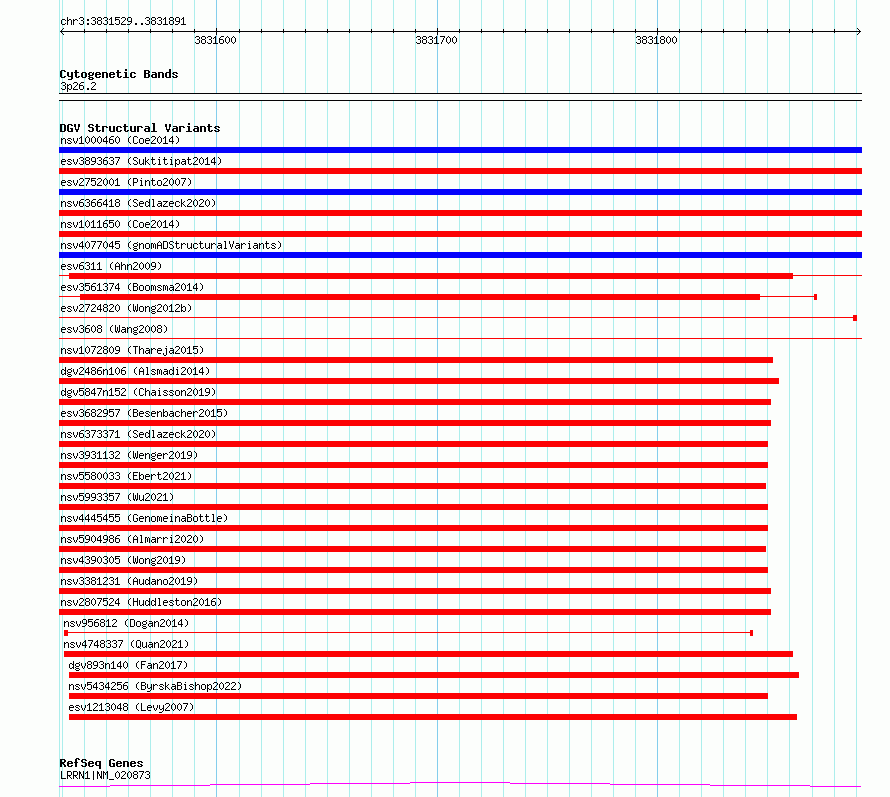 chr3:3831529..3831891

3831600
3831700
3831800

Cytogenetic Bands
3p26.2

DGV Structural Variants
nsv1000460 (Coe2014)
esv3893637 (Suktitipat2014)
esv2752001 (Pinto2007)
nsv6366418 (Sedlazeck2020)
nsv1011650 (Coe2014)
nsv4077045 (gnomADStructuralVariants)
esv6311 (Ahn2009)
esv3561374 (Boomsma2014)
esv2724820 (Wong2012b)
esv3608 (Wang2008)
nsv1072809 (Thareja2015)
dgv2486n106 (Alsmadi2014)
dgv5847n152 (Chaisson2019)
esv3682957 (Besenbacher2015)
nsv6373371 (Sedlazeck2020)
nsv3931132 (Wenger2019)
nsv5580033 (Ebert2021)
nsv5993357 (Wu2021)
nsv4445455 (GenomeinaBottle)
nsv5904986 (Almarri2020)
nsv4390305 (Wong2019)
nsv3381231 (Audano2019)
nsv2807524 (Huddleston2016)
nsv956812 (Dogan2014)
nsv4748337 (Quan2021)
dgv893n140 (Fan2017)
nsv5434256 (ByrskaBishop2022)
esv1213048 (Levy2007)

RefSeq Genes
LRRN1|NM_020873